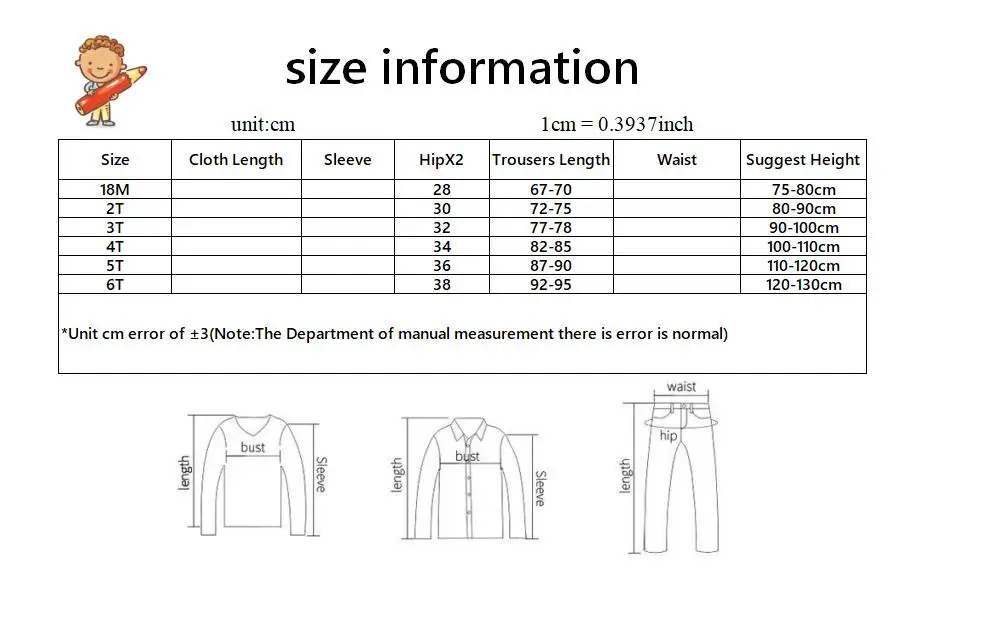 size information

unit:cm 1cm = 0.3937inch

| Size | Cloth Length | Sleeve | HipX2 | Trousers Length | Waist | Suggest Height |
|---|---|---|---|---|---|---|
| 18M | | | 28 | 67-70 | | 75-80cm |
| 2T | | | 30 | 72-75 | | 80-90cm |
| 3T | | | 32 | 77-78 | | 90-100cm |
| 4T | | | 34 | 82-85 | | 100-110cm |
| 5T | | | 36 | 87-90 | | 110-120cm |
| 6T | | | 38 | 92-95 | | 120-130cm |

*Unit cm error of ±3(Note:The Department of manual measurement there is error is normal)

length bust Sleeve

length bust Sleeve

waist hip length